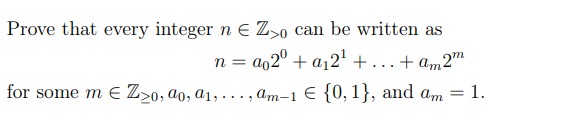 Prove that every integer $n \in \mathbb{Z}_{>0}$ can be written as

$$n = a_0 2^0 + a_1 2^1 + \ldots + a_m 2^m$$

for some $m \in \mathbb{Z}_{\geq 0}, a_0, a_1, \ldots, a_{m-1} \in \{0, 1\}$, and $a_m = 1$.